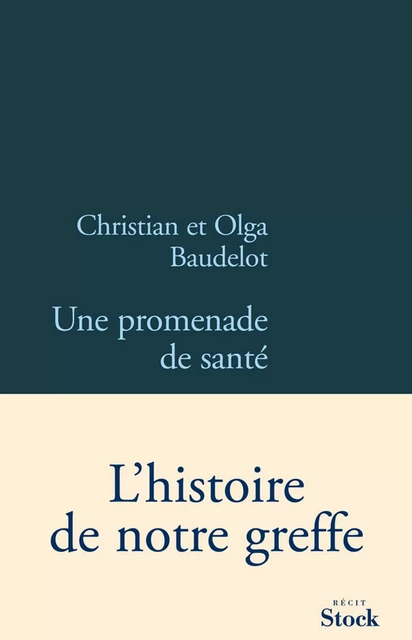 Christian et Olga Baudelot

Une promenade de santé

L'histoire de notre greffe

RÉCIT
Stock